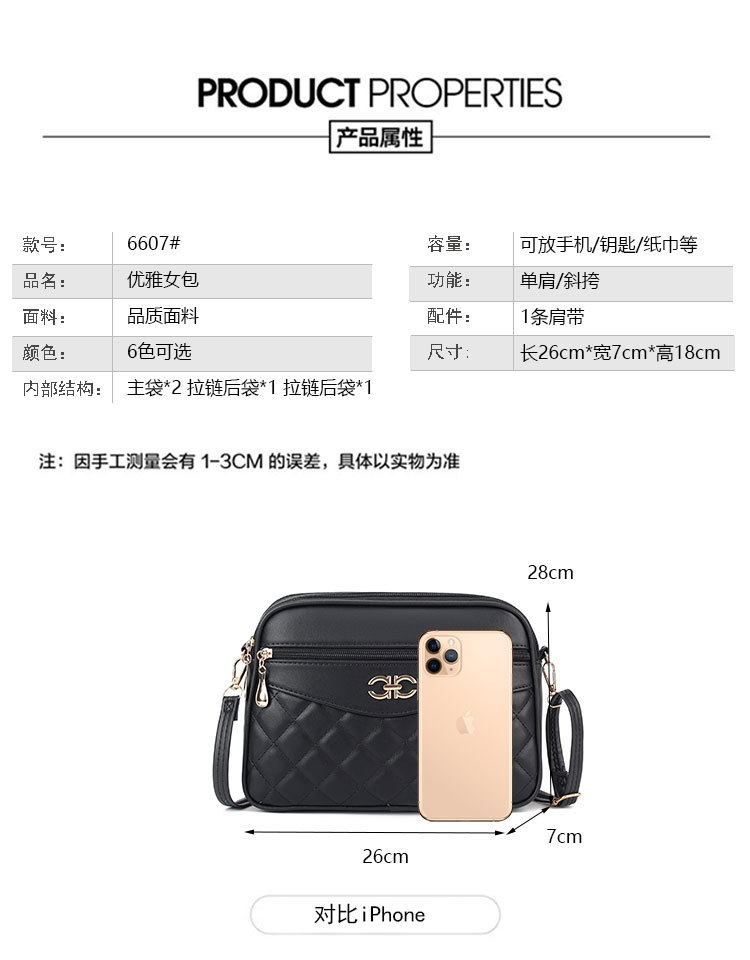 PRODUCT PROPERTIES

产品属性

款号: 6607#
品名: 优雅女包
面料: 品质面料
颜色: 6色可选
内部结构: 主袋*2 拉链后袋*1 拉链后袋*1

容量: 可放手机/钥匙/纸巾等
功能: 单肩/斜挎
配件: 1条肩带
尺寸: 长26cm*宽7cm*高18cm

注:因手工测量会有1-3CM的误差,具体以实物为准

28cm

7cm

26cm

对比iPhone